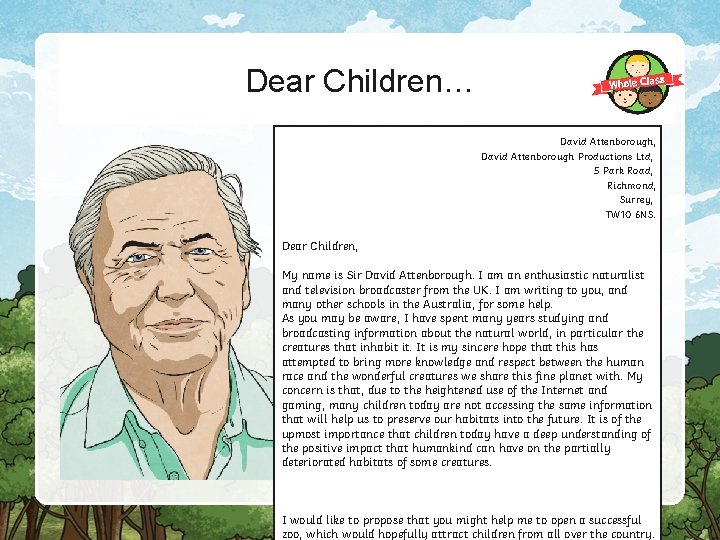 Dear Children…

Whole Class

David Attenborough,
David Attenborough Productions Ltd,
5 Park Road,
Richmond,
Surrey,
TW10 6NS.

Dear Children,

My name is Sir David Attenborough. I am an enthusiastic naturalist and television broadcaster from the UK. I am writing to you, and many other schools in the Australia, for some help.
As you may be aware, I have spent many years studying and broadcasting information about the natural world, in particular the creatures that inhabit it. It is my sincere hope that this has attempted to bring more knowledge and respect between the human race and the wonderful creatures we share this fine planet with. My concern is that, due to the heightened use of the Internet and gaming, many children today are not accessing the same information that will help us to preserve our habitats into the future. It is of the upmost importance that children today have a deep understanding of the positive impact that humankind can have on the partially deteriorated habitats of some creatures.

I would like to propose that you might help me to open a successful zoo, which would hopefully attract children from all over the country.